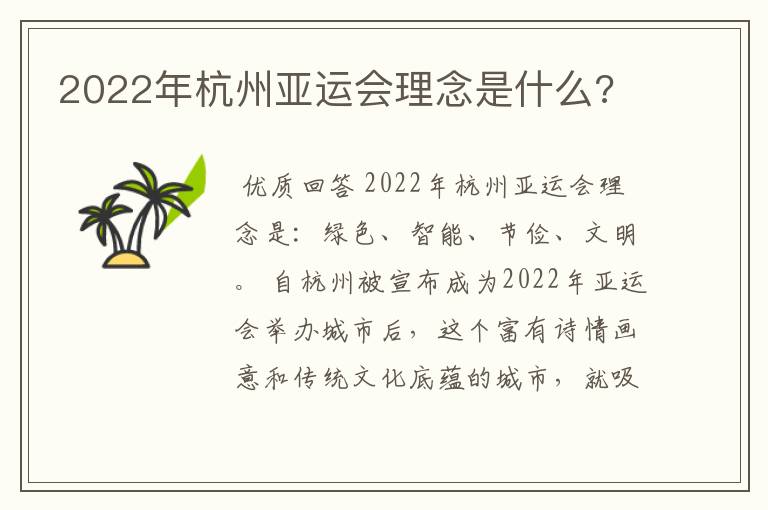 2022年杭州亚运会理念是什么?

优质回答 2022年杭州亚运会理念是：绿色、智能、节俭、文明。 自杭州被宣布成为2022年亚运会举办城市后，这个富有诗情画意和传统文化底蕴的城市，就吸